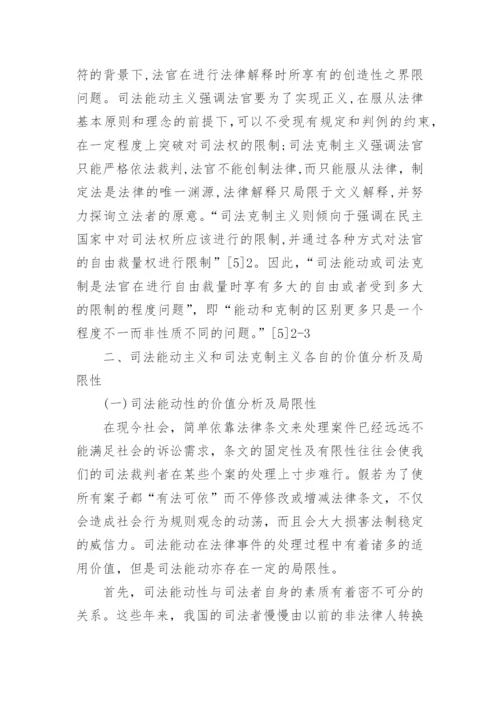 符的背景下，法官在进行法律解释时所享有的创造性之界限问题。司法能动主义强调法官要为了实现正义，在服从法律基本原则和理念的前提下，可以不受现有规定和判例的约束，在一定程度上突破对司法权的限制；司法克制主义强调法官只能严格依法裁判，法官不能创制法律，而只能服从法律，制定法是法律的唯一渊源，法律解释只局限于文义解释，并努力探询立法者的原意。“司法克制主义则倾向于强调在民主国家中对司法权所应该进行的限制，并通过各种方式对法官的自由裁量权进行限制”[5]2。因此，“司法能动或司法克制是法官在进行自由裁量时享有多大的自由或者受到多大的限制的程度问题”，即“能动和克制的区别更多只是一个程度不一而非性质不同的问题。”[5]2-3

二、司法能动主义和司法克制主义各自的价值分析及局限性

(一)司法能动性的价值分析及局限性

在现今社会，简单依靠法律条文来处理案件已经远远不能满足社会的诉讼需求，条文的固定性及有限性往往会使我们的司法裁判者在某些个案的处理上寸步难行。假若为了使所有案子都“有法可依”而不停修改或增减法律条文，不仅会造成社会行为规则观念的动荡，而且会大大损害法制稳定的威信力。司法能动在法律事件的处理过程中有着诸多的适用价值，但是司法能动亦存在一定的局限性。

首先，司法能动性与司法者自身的素质有着密不可分的关系。这些年来，我国的司法者慢慢由以前的非法律人转换